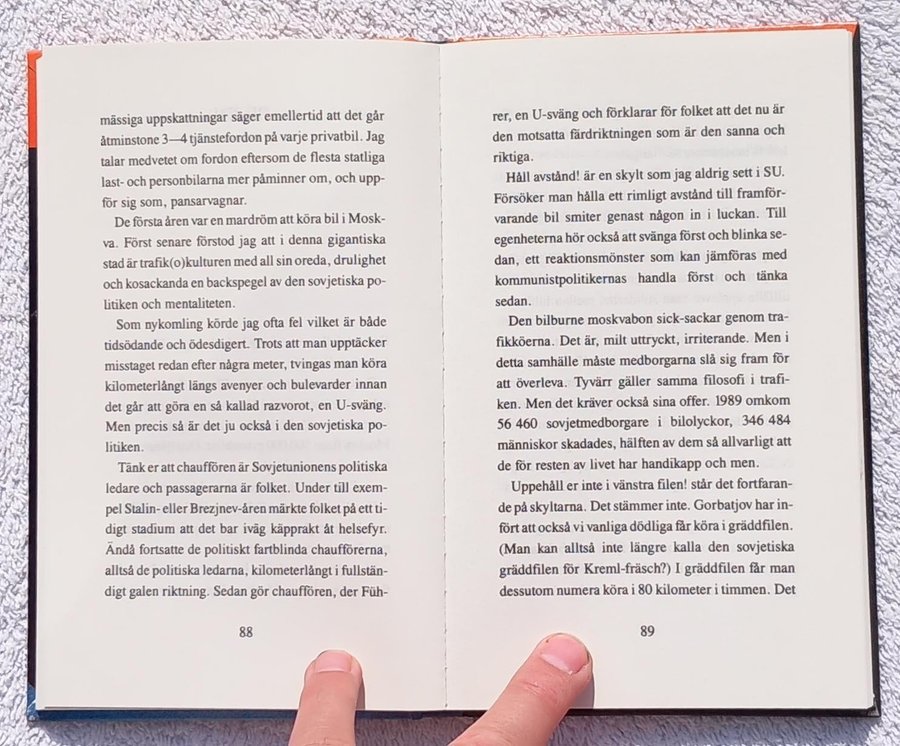 mässiga uppskattningar säger emellertid att det går åtminstone 3—4 tjänstefordon på varje privatbil. Jag talar medvetet om fordon eftersom de flesta statliga last- och personbilarna mer påminner om, och uppför sig som, pansarvagnar.

De första åren var en mardröm att köra bil i Moskva. Först senare förstod jag att i denna gigantiska stad är trafik(o)kulturen med all sin oreda, drulighet och kosackanda en backspegel av den sovjetiska politiken och mentaliteten.

Som nykomling körde jag ofta fel vilket är både tidsödande och ödesdigert. Trots att man upptäcker misstaget redan efter några meter, tvingas man köra kilometerlångt längs avenyer och bulevarder innan det går att göra en så kallad razvorot, en U-sväng. Men precis så är det ju också i den sovjetiska politiken.

Tänk er att chauffören är Sovjetunionens politiska ledare och passagerarna är folket. Under till exempel Stalin- eller Brezjnev-åren märkte folket på ett tidigt stadium att det bar iväg käpprakt åt helsefyr. Ändå fortsatte de politiskt fartblinda chaufförerna, alltså de politiska ledarna, kilometerlångt i fullständigt galen riktning. Sedan gör chauffören, der Füh-

88

rer, en U-sväng och förklarar för folket att det nu är den motsatta färdriktningen som är den sanna och riktiga.

Håll avstånd! är en skylt som jag aldrig sett i SU. Försöker man hålla ett rimligt avstånd till framförvarande bil smiter genast någon in i luckan. Till egenheterna hör också att svänga först och blinka sedan, ett reaktionsmönster som kan jämföras med kommunistpolitikernas handla först och tänka sedan.

Den bilburne moskvabon sick-sackar genom trafikköerna. Det är, milt uttryckt, irriterande. Men i detta samhälle måste medborgarna slå sig fram för att överleva. Tyvärr gäller samma filosofi i trafiken. Men det kräver också sina offer. 1989 omkom 56 460 sovjetmedborgare i bilolyckor, 346 484 människor skadades, hälften av dem så allvarligt att de för resten av livet har handikapp och men.

Uppehåll er inte i vänstra filen! står det fortfarande på skyltarna. Det stämmer inte. Gorbatjov har infört att också vi vanliga dödliga får köra i gräddfilen. (Man kan alltså inte längre kalla den sovjetiska gräddfilen för Kreml-fräsch?) I gräddfilen får man dessutom numera köra i 80 kilometer i timmen. Det

89